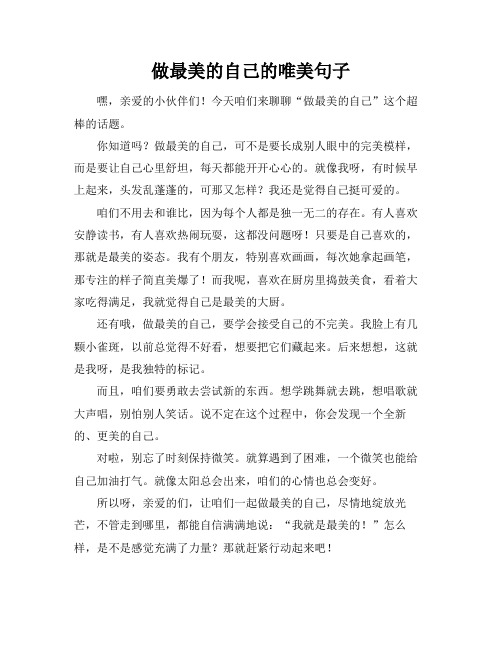 做最美的自己的唯美句子

嘿，亲爱的小伙伴们！今天咱们来聊聊“做最美的自己”这个超棒的话题。

你知道吗？做最美的自己，可不是要长成别人眼中的完美模样，而是要让自己心里舒坦，每天都能开开心心的。就像我呀，有时候早上起来，头发乱蓬蓬的，可那又怎样？我还是觉得自己挺可爱的。

咱们不用去和谁比，因为每个人都是独一无二的存在。有人喜欢安静读书，有人喜欢热闹玩耍，这都没问题呀！只要是自己喜欢的，那就是最美的姿态。我有个朋友，特别喜欢画画，每次她拿起画笔，那专注的样子简直美爆了！而我呢，喜欢在厨房里捣鼓美食，看着大家吃得满足，我就觉得自己是最美的大厨。

还有哦，做最美的自己，要学会接受自己的不完美。我脸上有几颗小雀斑，以前总觉得不好看，想要把它们藏起来。后来想想，这就是我呀，是我独特的标记。

而且，咱们要勇敢去尝试新的东西。想学跳舞就去跳，想唱歌就大声唱，别怕别人笑话。说不定在这个过程中，你会发现一个全新的、更美的自己。

对啦，别忘了时刻保持微笑。就算遇到了困难，一个微笑也能给自己加油打气。就像太阳总会出来，咱们的心情也总会变好。

所以呀，亲爱的们，让咱们一起做最美的自己，尽情地绽放光芒，不管走到哪里，都能自信满满地说：“我就是最美的！”怎么样，是不是感觉充满了力量？那就赶紧行动起来吧！